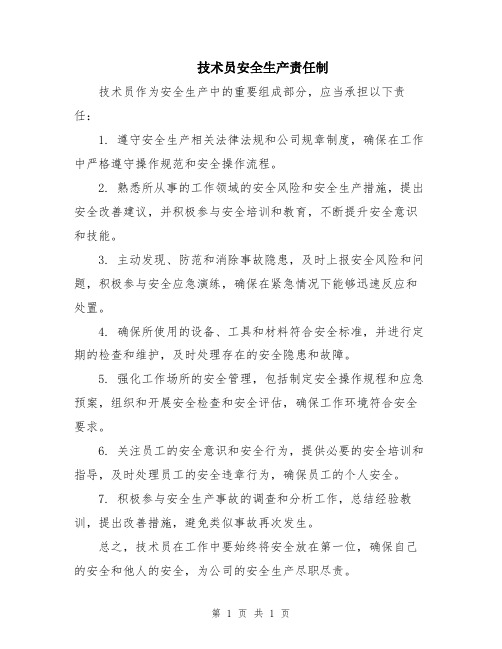 技术员安全生产责任制

技术员作为安全生产中的重要组成部分，应当承担以下责任：

1. 遵守安全生产相关法律法规和公司规章制度，确保在工作中严格遵守操作规范和安全操作流程。

2. 熟悉所从事的工作领域的安全风险和安全生产措施，提出安全改善建议，并积极参与安全培训和教育，不断提升安全意识和技能。

3. 主动发现、防范和消除事故隐患，及时上报安全风险和问题，积极参与安全应急演练，确保在紧急情况下能够迅速反应和处置。

4. 确保所使用的设备、工具和材料符合安全标准，并进行定期的检查和维护，及时处理存在的安全隐患和故障。

5. 强化工作场所的安全管理，包括制定安全操作规程和应急预案，组织和开展安全检查和安全评估，确保工作环境符合安全要求。

6. 关注员工的安全意识和安全行为，提供必要的安全培训和指导，及时处理员工的安全违章行为，确保员工的个人安全。

7. 积极参与安全生产事故的调查和分析工作，总结经验教训，提出改善措施，避免类似事故再次发生。

总之，技术员在工作中要始终将安全放在第一位，确保自己的安全和他人的安全，为公司的安全生产尽职尽责。

第 1 页 共 1 页